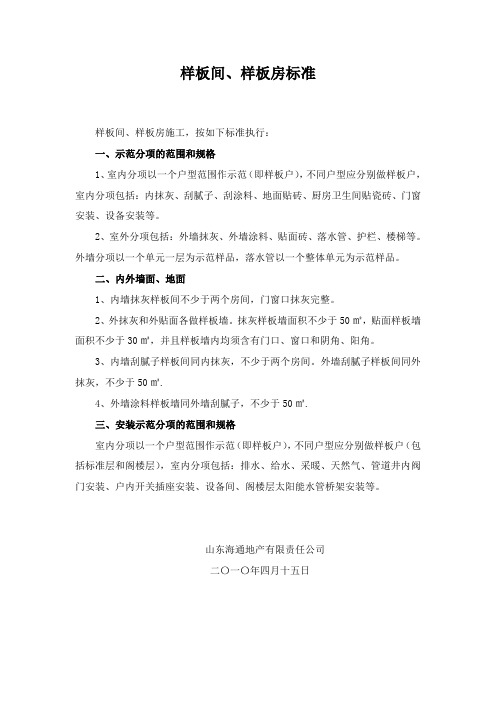 样板间、样板房标准

样板间、样板房施工，按如下标准执行：

一、示范分项的范围和规格

1、室内分项以一个户型范围作示范（即样板户），不同户型应分别做样板户，室内分项包括：内抹灰、刮腻子、刮涂料、地面贴砖、厨房卫生间贴瓷砖、门窗安装、设备安装等。

2、室外分项包括：外墙抹灰、外墙涂料、贴面砖、落水管、护栏、楼梯等。外墙分项以一个单元一层为示范样品，落水管以一个整体单元为示范样品。

二、内外墙面、地面

1、内墙抹灰样板间不少于两个房间，门窗口抹灰完整。

2、外抹灰和外贴面各做样板墙。抹灰样板墙面积不少于 50 ㎡，贴面样板墙面积不少于 30 ㎡，并且样板墙内均须含有门口、窗口和阴角、阳角。

3、内墙刮腻子样板间同内抹灰，不少于两个房间。外墙刮腻子样板间同外抹灰，不少于 50 ㎡.

4、外墙涂料样板墙同外墙刮腻子，不少于 50 ㎡.

三、安装示范分项的范围和规格

室内分项以一个户型范围作示范（即样板户），不同户型应分别做样板户（包括标准层和阁楼层），室内分项包括：排水、给水、采暖、天然气、管道井内阀门安装、户内开关插座安装、设备间、阁楼层太阳能水管桥架安装等。

山东海通地产有限责任公司

二〇一〇年四月十五日